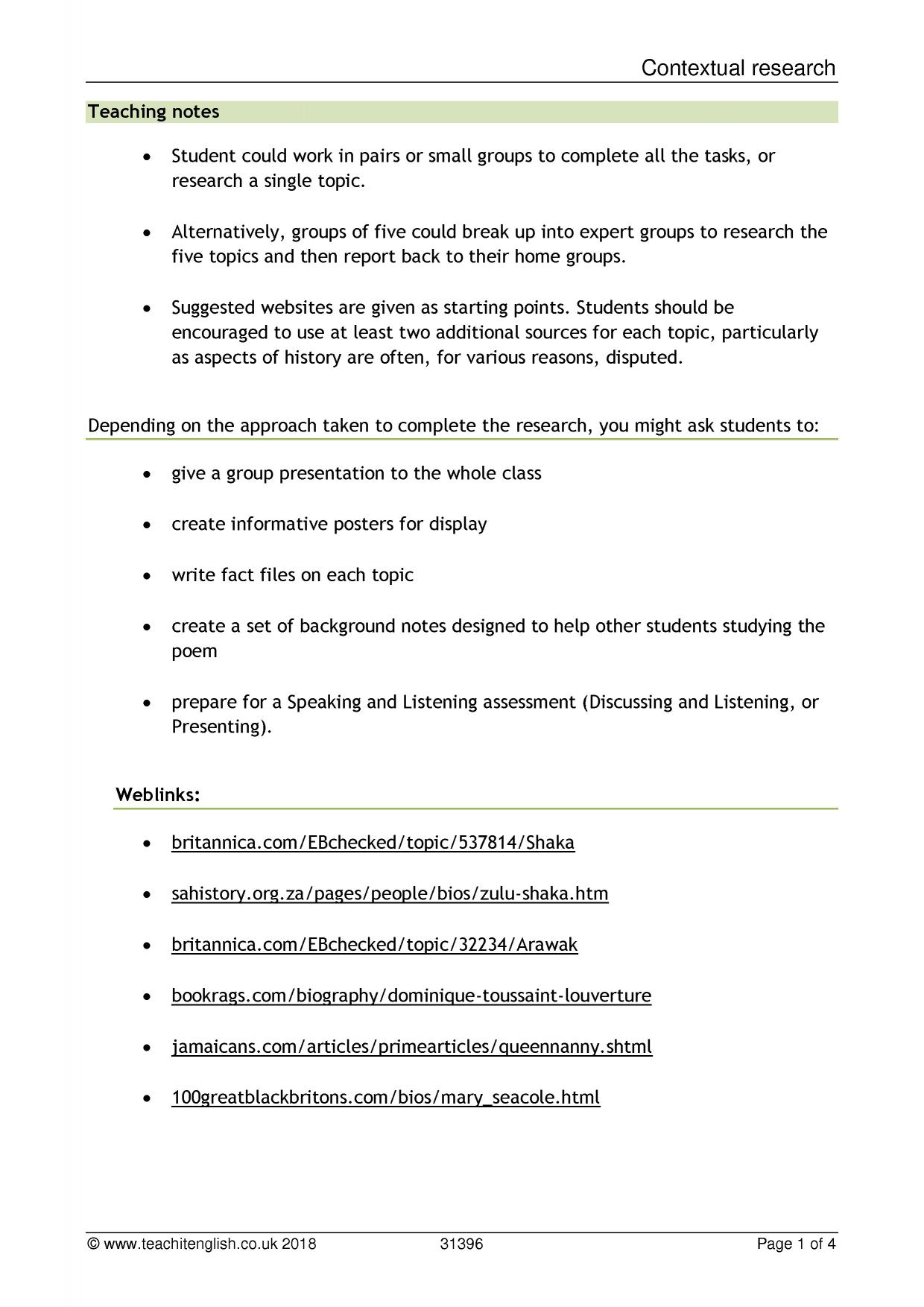 Contextual research

Teaching notes

• Student could work in pairs or small groups to complete all the tasks, or research a single topic.

• Alternatively, groups of five could break up into expert groups to research the five topics and then report back to their home groups.

• Suggested websites are given as starting points. Students should be encouraged to use at least two additional sources for each topic, particularly as aspects of history are often, for various reasons, disputed.

Depending on the approach taken to complete the research, you might ask students to:

• give a group presentation to the whole class

• create informative posters for display

• write fact files on each topic

• create a set of background notes designed to help other students studying the poem

• prepare for a Speaking and Listening assessment (Discussing and Listening, or Presenting).

Weblinks:

• britannica.com/EBchecked/topic/537814/Shaka

• sahistory.org.za/pages/people/bios/zulu-shaka.htm

• britannica.com/EBchecked/topic/32234/Arawak

• bookrags.com/biography/dominique-toussaint-louverture

• jamaicans.com/articles/primearticles/queennanny.shtml

• 100greatblackbritons.com/bios/mary_seacole.html

© www.teachitenglish.co.uk 2018 31396 Page 1 of 4